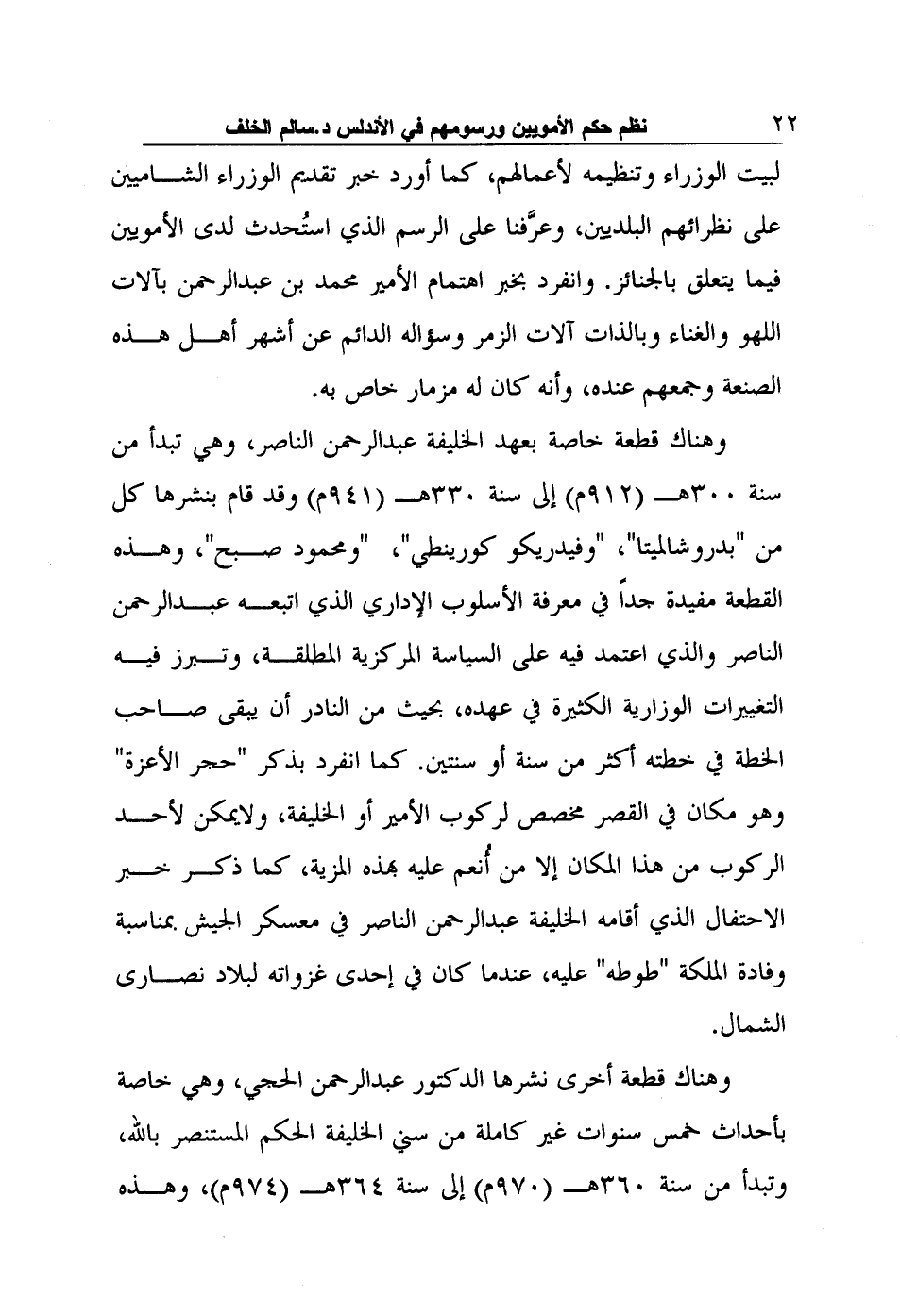 ٢٢ نظم حكم الأمويين ورسومهم في الأندلس د.سالم الخلف

لبيت الوزراء وتنظيمه لأعمالهم، كما أورد خبر تقديم الوزراء الشاميين على نظرائهم البلديين، وعرَّفنا على الرسم الذي استُحدث لدى الأمويين فيما يتعلق بالجنائز. وانفرد بخبر اهتمام الأمير محمد بن عبدالرحمن بآلات اللهو والغناء وبالذات آلات الزمر وسؤاله الدائم عن أشهر أهل هذه الصنعة وجمعهم عنده، وأنه كان له مزمار خاص به.

وهناك قطعة خاصة بعهد الخليفة عبدالرحمن الناصر، وهي تبدأ من سنة ٣٠٠هـ (٩١٢م) إلى سنة ٣٣٠هـ (٩٤١م) وقد قام بنشرها كل من "بدروشالميتا"، "وفيدريكو كورينطي"، "ومحمود صبح"، وهذه القطعة مفيدة جداً في معرفة الأسلوب الإداري الذي اتبعه عبدالرحمن الناصر والذي اعتمد فيه على السياسة المركزية المطلقة، وتبرز فيه التغييرات الوزارية الكثيرة في عهده، بحيث من النادر أن يبقى صاحب الخطة في خطته أكثر من سنة أو سنتين. كما انفرد بذكر "حجر الأعزة" وهو مكان في القصر مخصص لركوب الأمير أو الخليفة، ولايمكن لأحد الركوب من هذا المكان إلا من أُنعم عليه بهذه المزية، كما ذكر خبر الاحتفال الذي أقامه الخليفة عبدالرحمن الناصر في معسكر الجيش بمناسبة وفادة الملكة "طوطه" عليه، عندما كان في إحدى غزواته لبلاد نصارى الشمال.

وهناك قطعة أخرى نشرها الدكتور عبدالرحمن الحجي، وهي خاصة بأحداث خمس سنوات غير كاملة من سني الخليفة الحكم المستنصر بالله، وتبدأ من سنة ٣٦٠هـ (٩٧٠م) إلى سنة ٣٦٤هـ (٩٧٤م)، وهذه